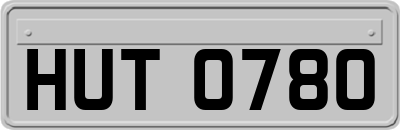 HUT 0780